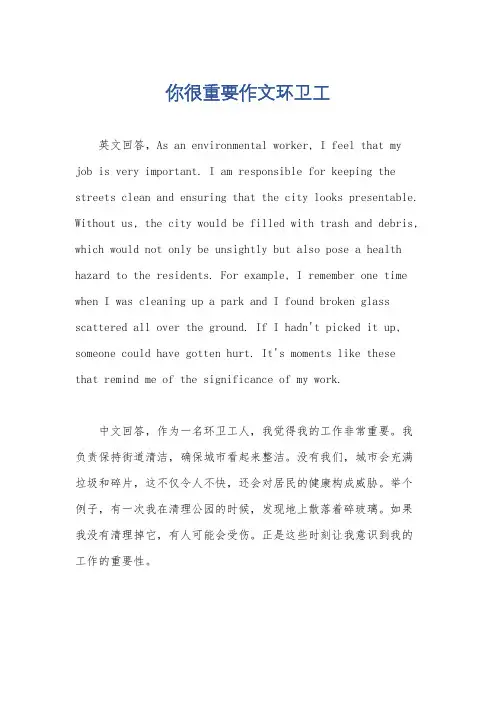 你很重要作文环卫工

英文回答，As an environmental worker, I feel that my job is very important. I am responsible for keeping the streets clean and ensuring that the city looks presentable. Without us, the city would be filled with trash and debris, which would not only be unsightly but also pose a health hazard to the residents. For example, I remember one time when I was cleaning up a park and I found broken glass scattered all over the ground. If I hadn't picked it up, someone could have gotten hurt. It's moments like these that remind me of the significance of my work.

中文回答，作为一名环卫工人，我觉得我的工作非常重要。我负责保持街道清洁，确保城市看起来整洁。没有我们，城市会充满垃圾和碎片，这不仅令人不快，还会对居民的健康构成威胁。举个例子，有一次我在清理公园的时候，发现地上散落着碎玻璃。如果我没有清理掉它，有人可能会受伤。正是这些时刻让我意识到我的工作的重要性。